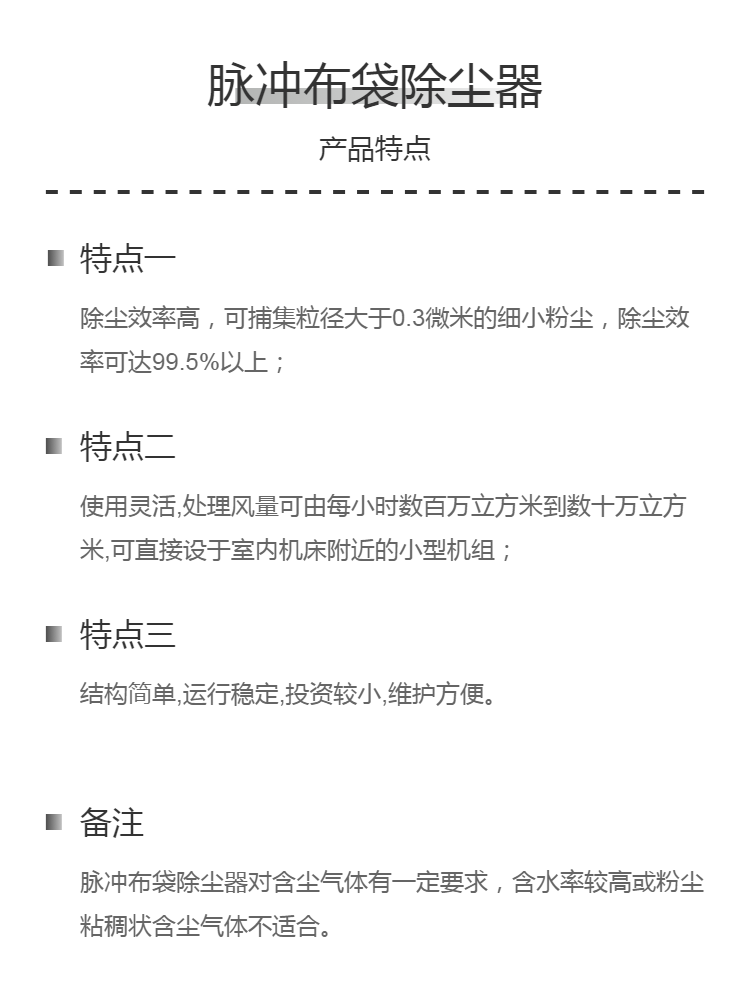 脉冲布袋除尘器

产品特点

特点一

除尘效率高，可捕集粒径大于0.3微米的细小粉尘，除尘效率可达99.5%以上；

特点二

使用灵活,处理风量可由每小时数百万立方米到数十万立方米,可直接设于室内机床附近的小型机组；

特点三

结构简单,运行稳定,投资较小,维护方便。

备注

脉冲布袋除尘器对含尘气体有一定要求，含水率较高或粉尘粘稠状含尘气体不适合。